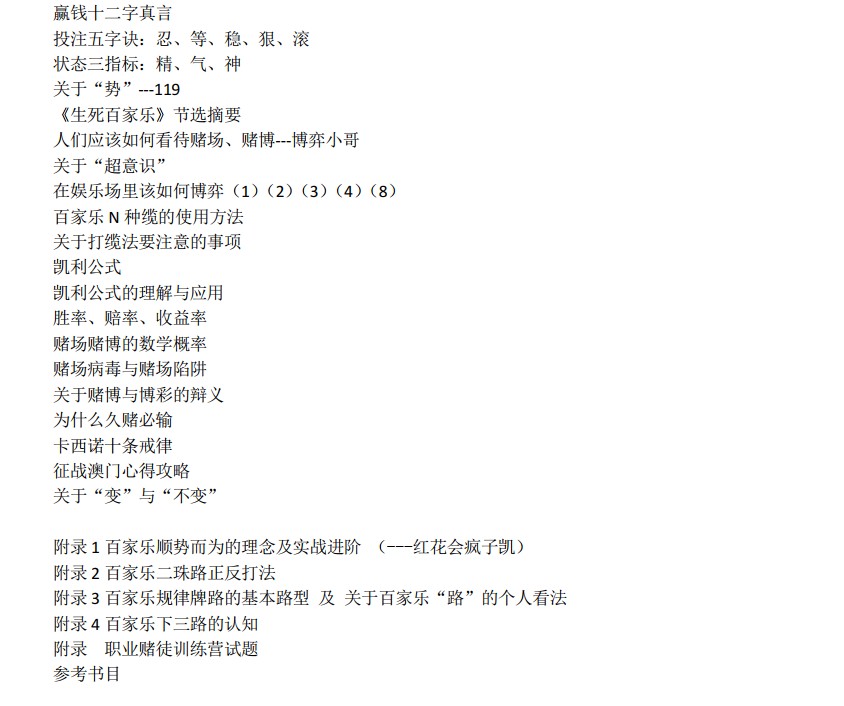 赢钱十二字真言
投注五字诀：忍、等、稳、狠、滚
状态三指标：精、气、神
关于“势”---119
《生死百家乐》节选摘要
人们应该如何看待赌场、赌博---博弈小哥
关于“超意识”
在娱乐场里该如何博弈（1）（2）（3）（4）（8）
百家乐N种缆的使用方法
关于打缆法要注意的事项
凯利公式
凯利公式的理解与应用
胜率、赔率、收益率
赌场赌博的数学概率
赌场病毒与赌场陷阱
关于赌博与博彩的辩义
为什么久赌必输
卡西诺十条戒律
征战澳门心得攻略
关于“变”与“不变”

附录1百家乐顺势而为的理念及实战进阶 （---红花会疯子凯）
附录2百家乐二珠路正反打法
附录3百家乐规律牌路的基本路型 及 关于百家乐“路”的个人看法
附录4百家乐下三路的认知
附录 职业赌徒训练营试题
参考书目